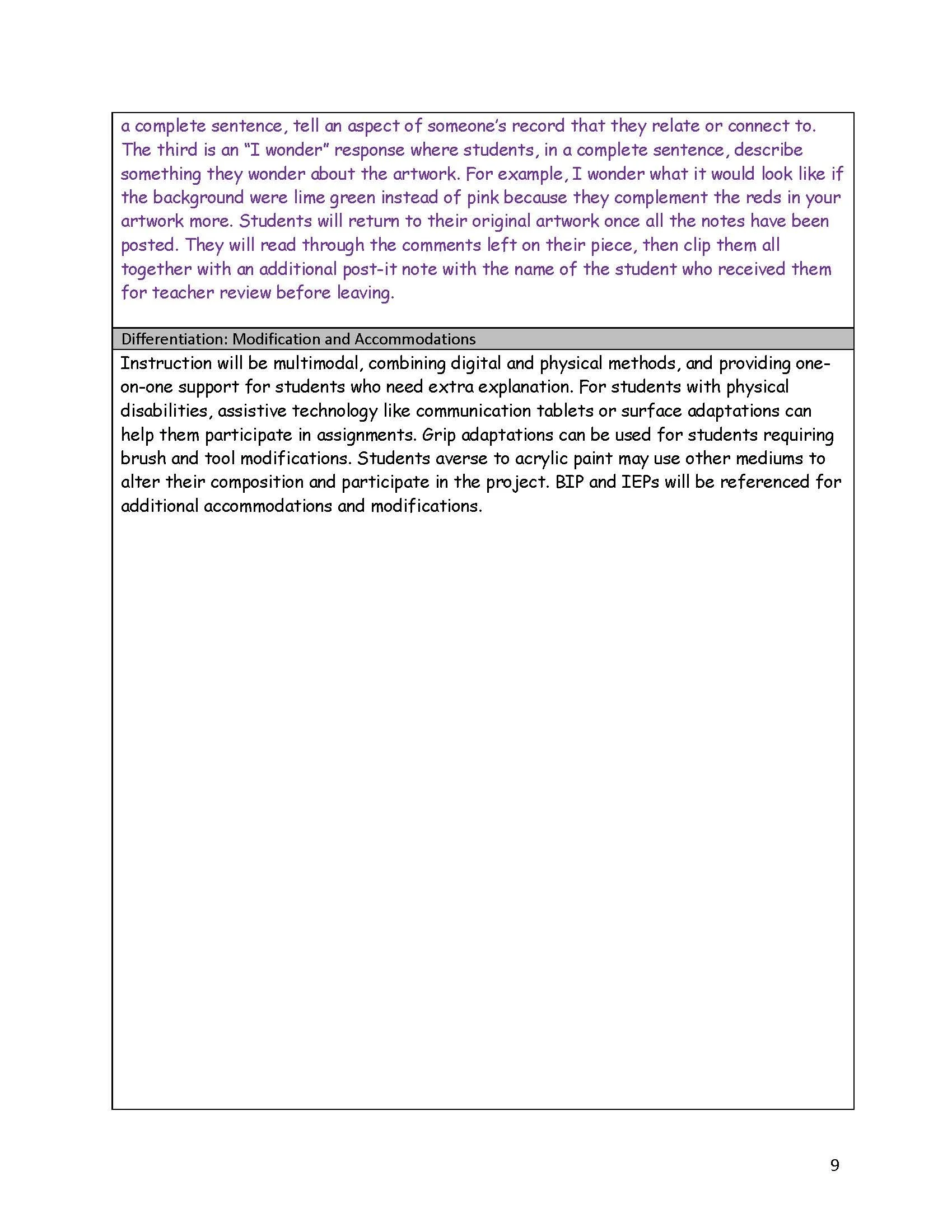 a complete sentence, tell an aspect of someone's record that they relate or connect to. The third is an "I wonder" response where students, in a complete sentence, describe something they wonder about the artwork. For example, I wonder what it would look like if the background were lime green instead of pink because they complement the reds in your artwork more. Students will return to their original artwork once all the notes have been posted. They will read through the comments left on their piece, then clip them all together with an additional post-it note with the name of the student who received them for teacher review before leaving.

Differentiation: Modification and Accommodations

Instruction will be multimodal, combining digital and physical methods, and providing one-on-one support for students who need extra explanation. For students with physical disabilities, assistive technology like communication tablets or surface adaptations can help them participate in assignments. Grip adaptations can be used for students requiring brush and tool modifications. Students averse to acrylic paint may use other mediums to alter their composition and participate in the project. BIP and IEPs will be referenced for additional accommodations and modifications.

9